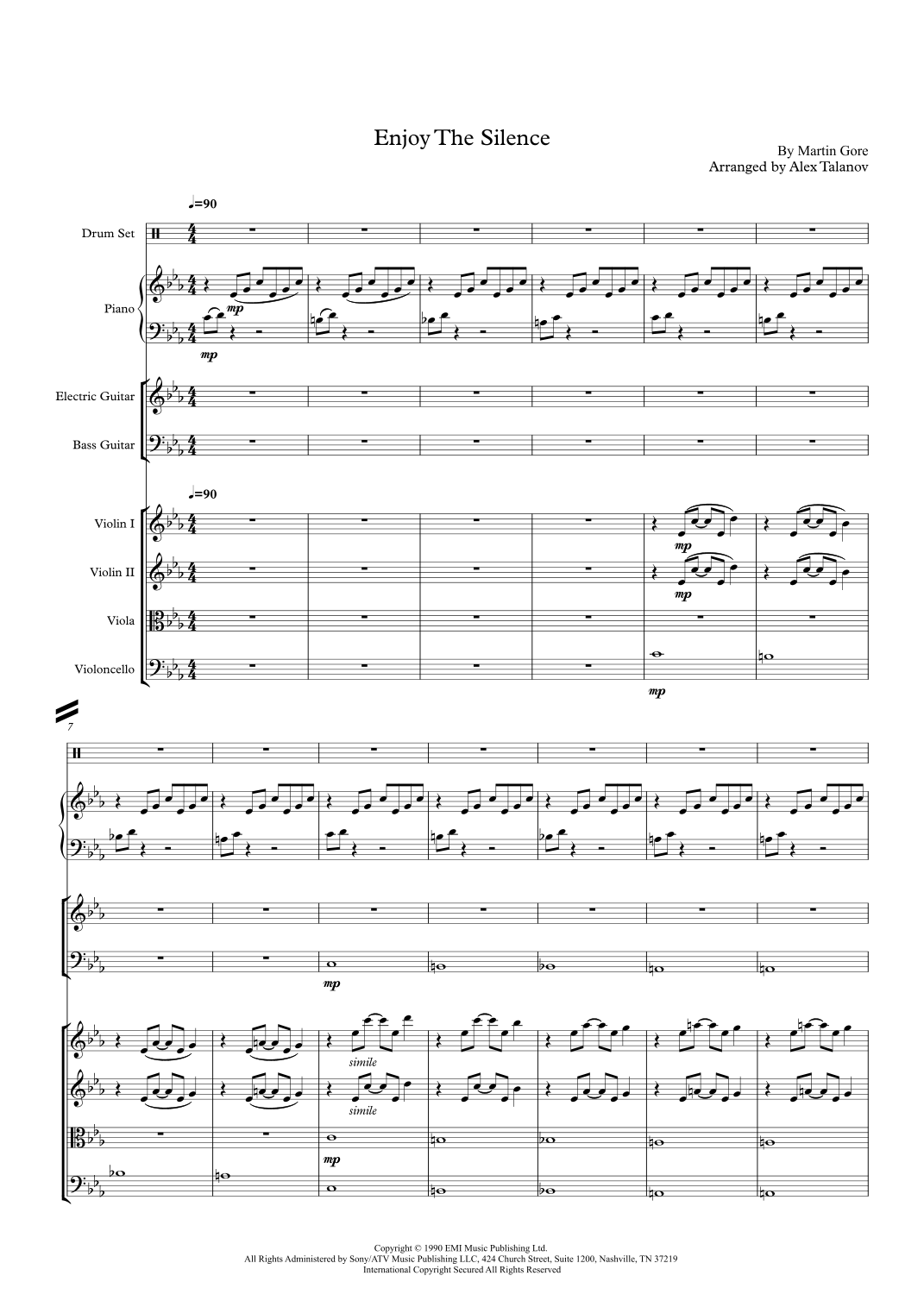 Enjoy The Silence

By Martin Gore
Arranged by Alex Talanov

♩=90

Drum Set

Piano

mp

mp

Electric Guitar

Bass Guitar

♩=90

Violin I

mp

Violin II

mp

Viola

Violoncello

mp

7

mp

simile

simile

mp

Copyright © 1990 EMI Music Publishing Ltd.
All Rights Administered by Sony/ATV Music Publishing LLC, 424 Church Street, Suite 1200, Nashville, TN 37219
International Copyright Secured All Rights Reserved